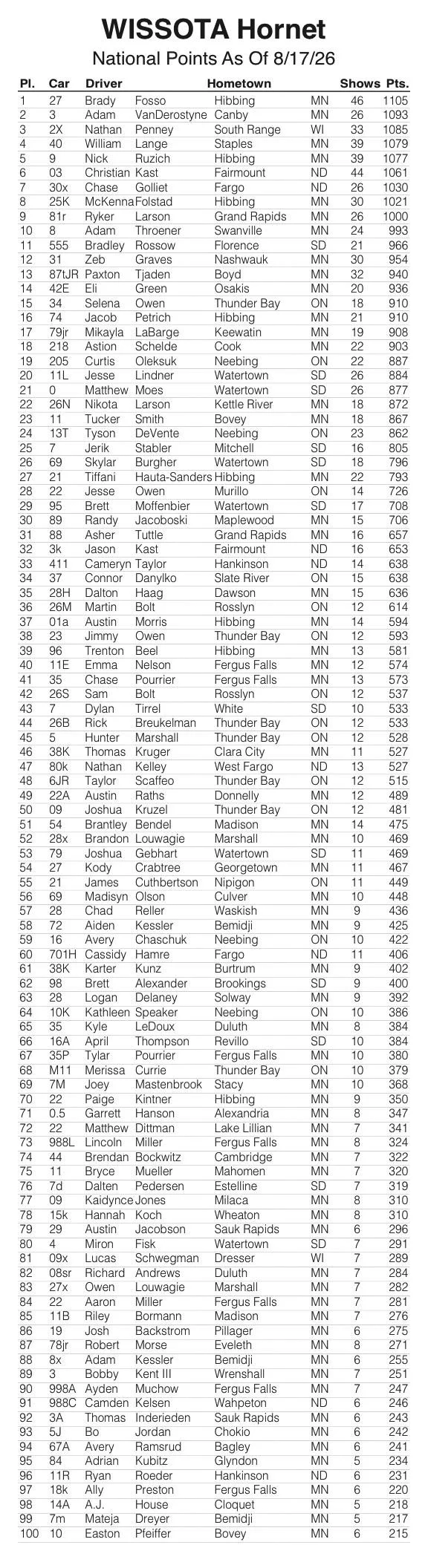 WISSOTA Hornet
National Points As Of 8/17/26

| Pl. | Car | Driver | | Hometown | | Shows | Pts. |
|---|---|---|---|---|---|---|---|
| 1 | 27 | Brady | Fosso | Hibbing | MN | 46 | 1105 |
| 2 | 3 | Adam | VanDerostyne | Canby | MN | 26 | 1093 |
| 3 | 2X | Nathan | Penney | South Range | WI | 33 | 1085 |
| 4 | 40 | William | Lange | Staples | MN | 39 | 1079 |
| 5 | 9 | Nick | Ruzich | Hibbing | MN | 39 | 1077 |
| 6 | 03 | Christian | Kast | Fairmount | ND | 44 | 1061 |
| 7 | 30x | Chase | Golliet | Fargo | ND | 26 | 1030 |
| 8 | 25K | McKenna | Folstad | Hibbing | MN | 30 | 1021 |
| 9 | 81r | Ryker | Larson | Grand Rapids | MN | 26 | 1000 |
| 10 | 8 | Adam | Throener | Swanville | MN | 24 | 993 |
| 11 | 555 | Bradley | Rossow | Florence | SD | 21 | 966 |
| 12 | 31 | Zeb | Graves | Nashwauk | MN | 30 | 954 |
| 13 | 87tJR | Paxton | Tjaden | Boyd | MN | 32 | 940 |
| 14 | 42E | Eli | Green | Osakis | MN | 20 | 936 |
| 15 | 34 | Selena | Owen | Thunder Bay | ON | 18 | 910 |
| 16 | 74 | Jacob | Petrich | Hibbing | MN | 21 | 910 |
| 17 | 79jr | Mikayla | LaBarge | Keewatin | MN | 19 | 908 |
| 18 | 218 | Astion | Schelde | Cook | MN | 22 | 903 |
| 19 | 205 | Curtis | Oleksuk | Neebing | ON | 22 | 887 |
| 20 | 11L | Jesse | Lindner | Watertown | SD | 26 | 884 |
| 21 | 0 | Matthew | Moes | Watertown | SD | 26 | 877 |
| 22 | 26N | Nikota | Larson | Kettle River | MN | 18 | 872 |
| 23 | 11 | Tucker | Smith | Bovey | MN | 18 | 867 |
| 24 | 13T | Tyson | DeVente | Neebing | ON | 23 | 862 |
| 25 | 7 | Jerik | Stabler | Mitchell | SD | 16 | 805 |
| 26 | 69 | Skylar | Burgher | Watertown | SD | 18 | 796 |
| 27 | 21 | Tiffani | Hauta-Sanders | Hibbing | MN | 22 | 793 |
| 28 | 22 | Jesse | Owen | Murillo | ON | 14 | 726 |
| 29 | 95 | Brett | Moffenbier | Watertown | SD | 17 | 708 |
| 30 | 89 | Randy | Jacoboski | Maplewood | MN | 15 | 706 |
| 31 | 88 | Asher | Tuttle | Grand Rapids | MN | 16 | 657 |
| 32 | 3k | Jason | Kast | Fairmount | ND | 16 | 653 |
| 33 | 411 | Cameryn | Taylor | Hankinson | ND | 14 | 638 |
| 34 | 37 | Connor | Danylko | Slate River | ON | 15 | 638 |
| 35 | 28H | Dalton | Haag | Dawson | MN | 15 | 636 |
| 36 | 26M | Martin | Bolt | Rosslyn | ON | 12 | 614 |
| 37 | 01a | Austin | Morris | Hibbing | MN | 14 | 594 |
| 38 | 23 | Jimmy | Owen | Thunder Bay | ON | 12 | 593 |
| 39 | 96 | Trenton | Beel | Hibbing | MN | 13 | 581 |
| 40 | 11E | Emma | Nelson | Fergus Falls | MN | 12 | 574 |
| 41 | 35 | Chase | Pourrier | Fergus Falls | MN | 13 | 573 |
| 42 | 26S | Sam | Bolt | Rosslyn | ON | 12 | 537 |
| 43 | 7 | Dylan | Tirrel | White | SD | 10 | 533 |
| 44 | 26B | Rick | Breukelman | Thunder Bay | ON | 12 | 533 |
| 45 | 5 | Hunter | Marshall | Thunder Bay | ON | 12 | 528 |
| 46 | 38K | Thomas | Kruger | Clara City | MN | 11 | 527 |
| 47 | 80k | Nathan | Kelley | West Fargo | ND | 13 | 527 |
| 48 | 6JR | Taylor | Scaffeo | Thunder Bay | ON | 12 | 515 |
| 49 | 22A | Austin | Raths | Donnelly | MN | 12 | 489 |
| 50 | 09 | Joshua | Kruzel | Thunder Bay | ON | 12 | 481 |
| 51 | 54 | Brantley | Bendel | Madison | MN | 14 | 475 |
| 52 | 28x | Brandon | Louwagie | Marshall | MN | 10 | 469 |
| 53 | 79 | Joshua | Gebhart | Watertown | SD | 11 | 469 |
| 54 | 27 | Kody | Crabtree | Georgetown | MN | 11 | 467 |
| 55 | 21 | James | Cuthbertson | Nipigon | ON | 11 | 449 |
| 56 | 69 | Madisyn | Olson | Culver | MN | 10 | 448 |
| 57 | 28 | Chad | Reller | Waskish | MN | 9 | 436 |
| 58 | 72 | Aiden | Kessler | Bemidji | MN | 9 | 425 |
| 59 | 16 | Avery | Chaschuk | Neebing | ON | 10 | 422 |
| 60 | 701H | Cassidy | Hamre | Fargo | ND | 11 | 406 |
| 61 | 38K | Karter | Kunz | Burtrum | MN | 9 | 402 |
| 62 | 98 | Brett | Alexander | Brookings | SD | 9 | 400 |
| 63 | 28 | Logan | Delaney | Solway | MN | 9 | 392 |
| 64 | 10K | Kathleen | Speaker | Neebing | ON | 10 | 386 |
| 65 | 35 | Kyle | LeDoux | Duluth | MN | 8 | 384 |
| 66 | 16A | April | Thompson | Revillo | SD | 10 | 384 |
| 67 | 35P | Tylar | Pourrier | Fergus Falls | MN | 10 | 380 |
| 68 | M11 | Merissa | Currie | Thunder Bay | ON | 10 | 379 |
| 69 | 7M | Joey | Mastenbrook | Stacy | MN | 10 | 368 |
| 70 | 22 | Paige | Kintner | Hibbing | MN | 9 | 350 |
| 71 | 0.5 | Garrett | Hanson | Alexandria | MN | 8 | 347 |
| 72 | 22 | Matthew | Dittman | Lake Lillian | MN | 7 | 341 |
| 73 | 988L | Lincoln | Miller | Fergus Falls | MN | 8 | 324 |
| 74 | 44 | Brendan | Bockwitz | Cambridge | MN | 7 | 322 |
| 75 | 11 | Bryce | Mueller | Mahomen | MN | 7 | 320 |
| 76 | 7d | Dalten | Pedersen | Estelline | SD | 7 | 319 |
| 77 | 09 | Kaidynce | Jones | Milaca | MN | 8 | 310 |
| 78 | 15k | Hannah | Koch | Wheaton | MN | 8 | 310 |
| 79 | 29 | Austin | Jacobson | Sauk Rapids | MN | 6 | 296 |
| 80 | 4 | Miron | Fisk | Watertown | SD | 7 | 291 |
| 81 | 09x | Lucas | Schwegman | Dresser | WI | 7 | 289 |
| 82 | 08sr | Richard | Andrews | Duluth | MN | 7 | 284 |
| 83 | 27x | Owen | Louwagie | Marshall | MN | 7 | 282 |
| 84 | 22 | Aaron | Miller | Fergus Falls | MN | 7 | 281 |
| 85 | 11B | Riley | Bormann | Madison | MN | 7 | 276 |
| 86 | 19 | Josh | Backstrom | Pillager | MN | 6 | 275 |
| 87 | 78jr | Robert | Morse | Eveleth | MN | 8 | 271 |
| 88 | 8x | Adam | Kessler | Bemidji | MN | 6 | 255 |
| 89 | 3 | Bobby | Kent III | Wrenshall | MN | 7 | 251 |
| 90 | 998A | Ayden | Muchow | Fergus Falls | MN | 7 | 247 |
| 91 | 988C | Camden | Kelsen | Wahpeton | ND | 6 | 246 |
| 92 | 3A | Thomas | Inderieden | Sauk Rapids | MN | 6 | 243 |
| 93 | 5J | Bo | Jordan | Chokio | MN | 6 | 242 |
| 94 | 67A | Avery | Ramsrud | Bagley | MN | 6 | 241 |
| 95 | 84 | Adrian | Kubitz | Glyndon | MN | 5 | 234 |
| 96 | 11R | Ryan | Roeder | Hankinson | ND | 6 | 231 |
| 97 | 18k | Ally | Preston | Fergus Falls | MN | 6 | 220 |
| 98 | 14A | A.J. | House | Cloquet | MN | 5 | 218 |
| 99 | 7m | Mateja | Dreyer | Bemidji | MN | 5 | 217 |
| 100 | 10 | Easton | Pfeiffer | Bovey | MN | 6 | 215 |